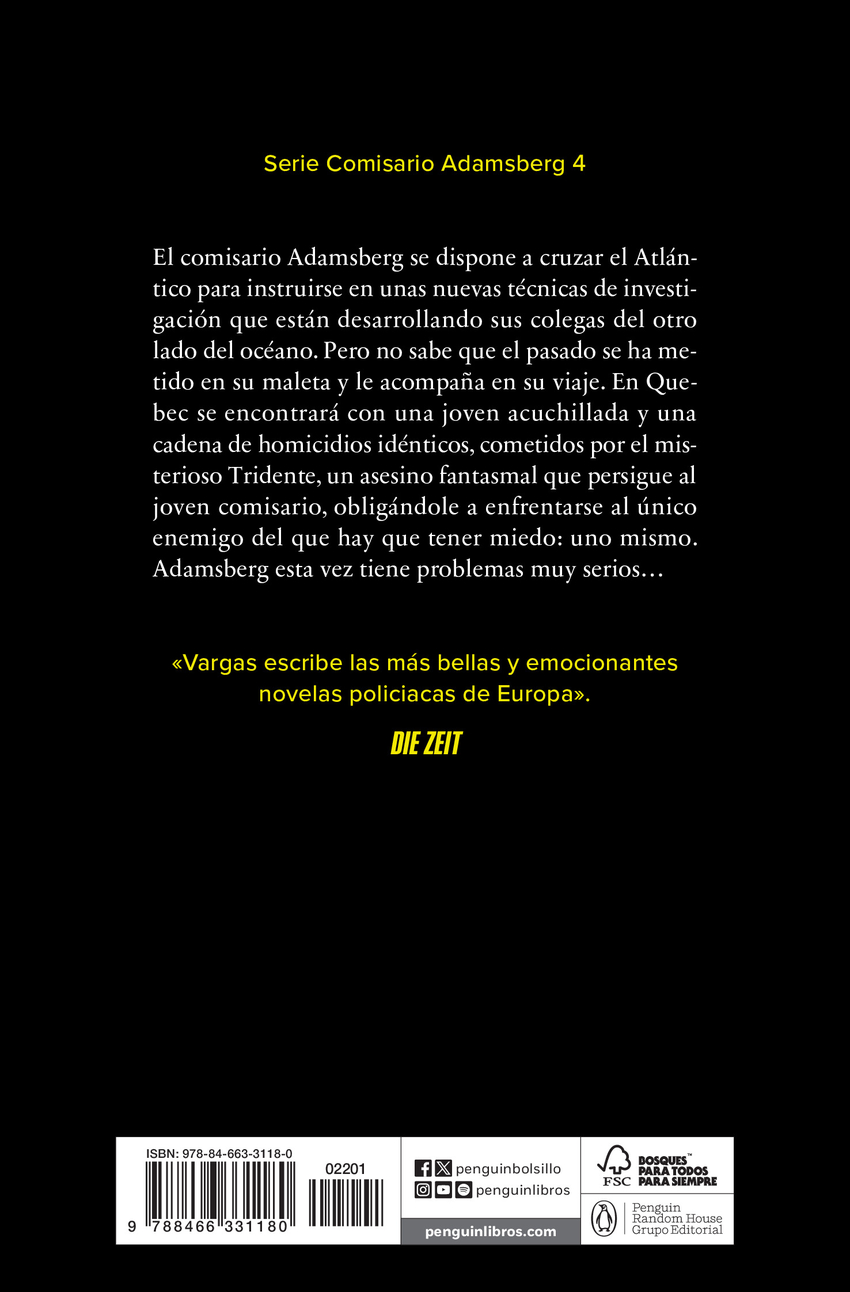 Serie Comisario Adamsberg 4

El comisario Adamsberg se dispone a cruzar el Atlántico para instruirse en unas nuevas técnicas de investigación que están desarrollando sus colegas del otro lado del océano. Pero no sabe que el pasado se ha metido en su maleta y le acompaña en su viaje. En Quebec se encontrará con una joven acuchillada y una cadena de homicidios idénticos, cometidos por el misterioso Tridente, un asesino fantasmal que persigue al joven comisario, obligándole a enfrentarse al único enemigo del que hay que tener miedo: uno mismo. Adamsberg esta vez tiene problemas muy serios…

«Vargas escribe las más bellas y emocionantes novelas policiacas de Europa».

DIE ZEIT

ISBN: 978-84-663-3118-0

02201

9 788466 331180

penguinbolsillo

penguinlibros

penguinlibros.com

FSC

BOSQUES™ PARA TODOS PARA SIEMPRE

Penguin Random House Grupo Editorial